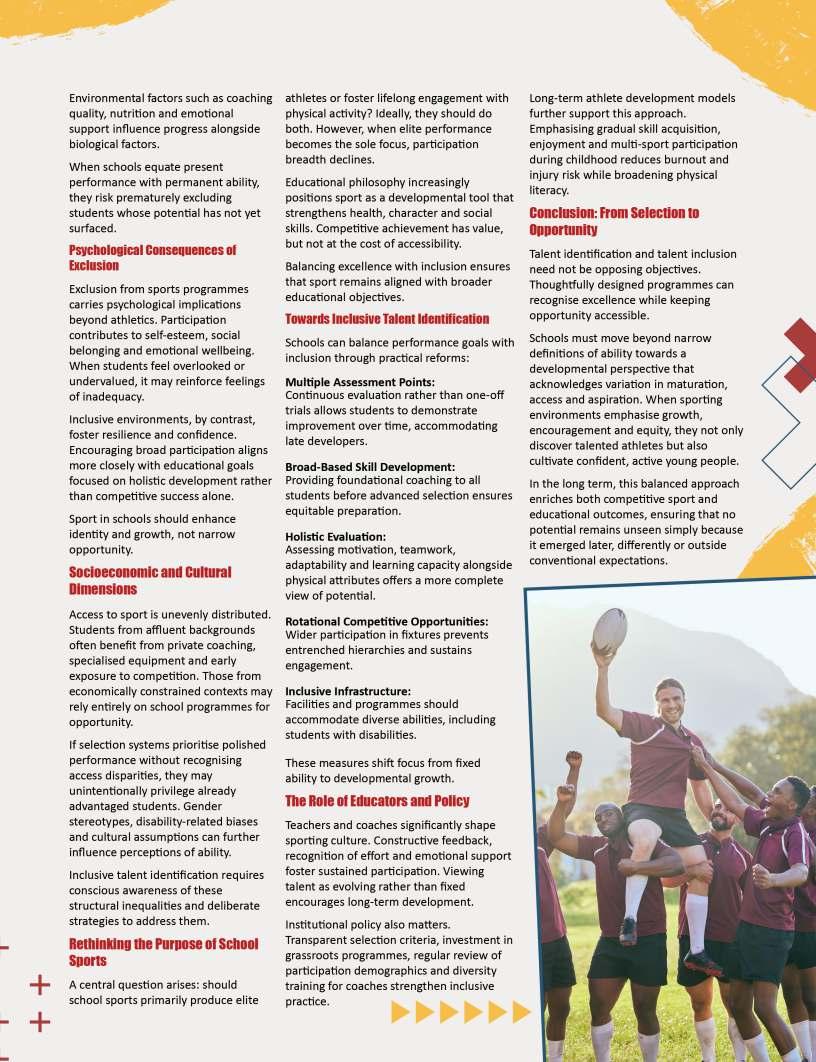 Environmental factors such as coaching quality, nutrition and emotional support influence progress alongside biological factors.

When schools equate present performance with permanent ability, they risk prematurely excluding students whose potential has not yet surfaced.

Psychological Consequences of Exclusion

Exclusion from sports programmes carries psychological implications beyond athletics. Participation contributes to self-esteem, social belonging and emotional wellbeing. When students feel overlooked or undervalued, it may reinforce feelings of inadequacy.

Inclusive environments, by contrast, foster resilience and confidence. Encouraging broad participation aligns more closely with educational goals focused on holistic development rather than competitive success alone.

Sport in schools should enhance identity and growth, not narrow opportunity.

Socioeconomic and Cultural Dimensions

Access to sport is unevenly distributed. Students from affluent backgrounds often benefit from private coaching, specialised equipment and early exposure to competition. Those from economically constrained contexts may rely entirely on school programmes for opportunity.

If selection systems prioritise polished performance without recognising access disparities, they may unintentionally privilege already advantaged students. Gender stereotypes, disability-related biases and cultural assumptions can further influence perceptions of ability.

Inclusive talent identification requires conscious awareness of these structural inequalities and deliberate strategies to address them.

Rethinking the Purpose of School Sports

A central question arises: should school sports primarily produce elite athletes or foster lifelong engagement with physical activity? Ideally, they should do both. However, when elite performance becomes the sole focus, participation breadth declines.

Educational philosophy increasingly positions sport as a developmental tool that strengthens health, character and social skills. Competitive achievement has value, but not at the cost of accessibility.

Balancing excellence with inclusion ensures that sport remains aligned with broader educational objectives.

Towards Inclusive Talent Identification

Schools can balance performance goals with inclusion through practical reforms:

Multiple Assessment Points:
Continuous evaluation rather than one-off trials allows students to demonstrate improvement over time, accommodating late developers.

Broad-Based Skill Development:
Providing foundational coaching to all students before advanced selection ensures equitable preparation.

Holistic Evaluation:
Assessing motivation, teamwork, adaptability and learning capacity alongside physical attributes offers a more complete view of potential.

Rotational Competitive Opportunities:
Wider participation in fixtures prevents entrenched hierarchies and sustains engagement.

Inclusive Infrastructure:
Facilities and programmes should accommodate diverse abilities, including students with disabilities.

These measures shift focus from fixed ability to developmental growth.

The Role of Educators and Policy

Teachers and coaches significantly shape sporting culture. Constructive feedback, recognition of effort and emotional support foster sustained participation. Viewing talent as evolving rather than fixed encourages long-term development.

Institutional policy also matters. Transparent selection criteria, investment in grassroots programmes, regular review of participation demographics and diversity training for coaches strengthen inclusive practice.

Long-term athlete development models further support this approach. Emphasising gradual skill acquisition, enjoyment and multi-sport participation during childhood reduces burnout and injury risk while broadening physical literacy.

Conclusion: From Selection to Opportunity

Talent identification and talent inclusion need not be opposing objectives. Thoughtfully designed programmes can recognise excellence while keeping opportunity accessible.

Schools must move beyond narrow definitions of ability towards a developmental perspective that acknowledges variation in maturation, access and aspiration. When sporting environments emphasise growth, encouragement and equity, they not only discover talented athletes but also cultivate confident, active young people.

In the long term, this balanced approach enriches both competitive sport and educational outcomes, ensuring that no potential remains unseen simply because it emerged later, differently or outside conventional expectations.